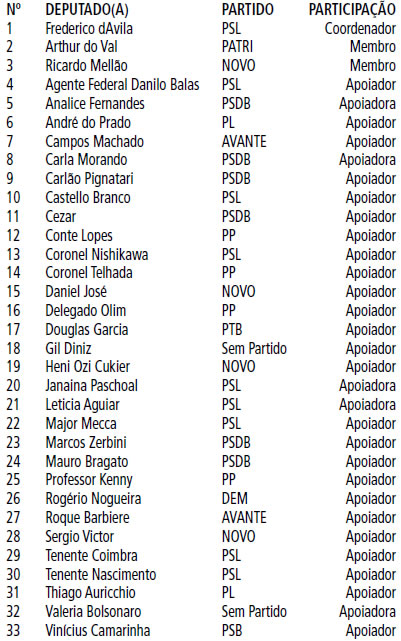 | Nº | DEPUTADO(A) | PARTIDO | PARTICIPAÇÃO |
|---|---|---|---|
| 1 | Frederico dAvila | PSL | Coordenador |
| 2 | Arthur do Val | PATRI | Membro |
| 3 | Ricardo Mellão | NOVO | Membro |
| 4 | Agente Federal Danilo Balas | PSL | Apoiador |
| 5 | Analice Fernandes | PSDB | Apoiadora |
| 6 | André do Prado | PL | Apoiador |
| 7 | Campos Machado | AVANTE | Apoiador |
| 8 | Carla Morando | PSDB | Apoiadora |
| 9 | Carlão Pignatari | PSDB | Apoiador |
| 10 | Castello Branco | PSL | Apoiador |
| 11 | Cezar | PSDB | Apoiador |
| 12 | Conte Lopes | PP | Apoiador |
| 13 | Coronel Nishikawa | PSL | Apoiador |
| 14 | Coronel Telhada | PP | Apoiador |
| 15 | Daniel José | NOVO | Apoiador |
| 16 | Delegado Olim | PP | Apoiador |
| 17 | Douglas Garcia | PTB | Apoiador |
| 18 | Gil Diniz | Sem Partido | Apoiador |
| 19 | Heni Ozi Cukier | NOVO | Apoiador |
| 20 | Janaina Paschoal | PSL | Apoiadora |
| 21 | Leticia Aguiar | PSL | Apoiadora |
| 22 | Major Mecca | PSL | Apoiador |
| 23 | Marcos Zerbini | PSDB | Apoiador |
| 24 | Mauro Bragato | PSDB | Apoiador |
| 25 | Professor Kenny | PP | Apoiador |
| 26 | Rogério Nogueira | DEM | Apoiador |
| 27 | Roque Barbiere | AVANTE | Apoiador |
| 28 | Sergio Victor | NOVO | Apoiador |
| 29 | Tenente Coimbra | PSL | Apoiador |
| 30 | Tenente Nascimento | PSL | Apoiador |
| 31 | Thiago Auricchio | PL | Apoiador |
| 32 | Valeria Bolsonaro | Sem Partido | Apoiadora |
| 33 | Vinícius Camarinha | PSB | Apoiador |